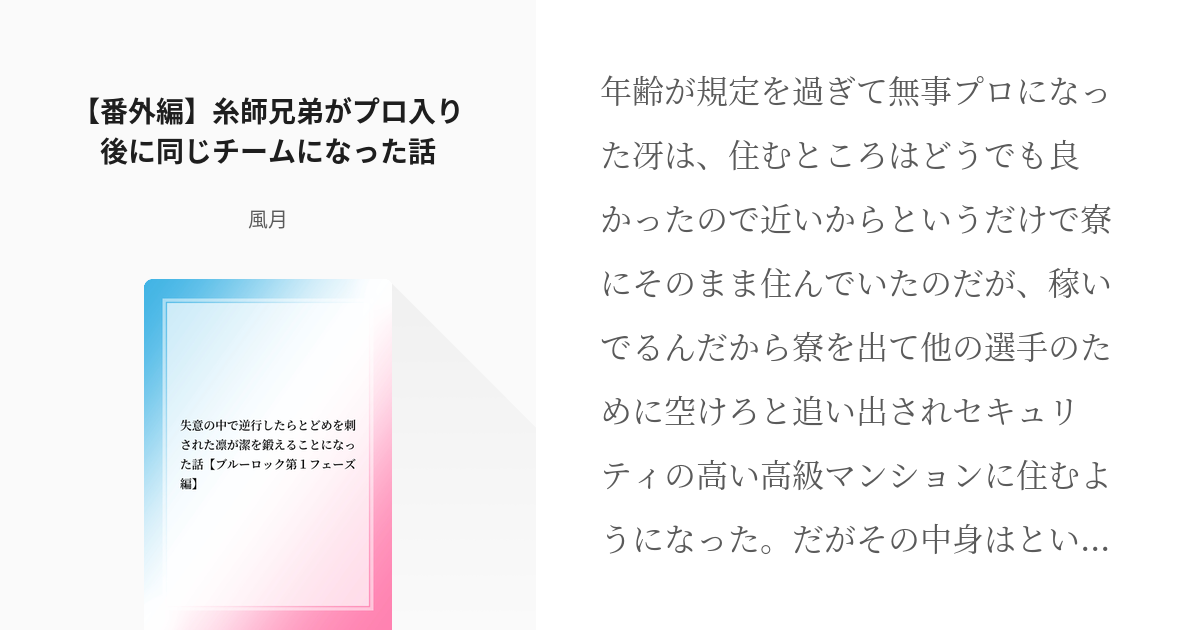 【番外編】糸師兄弟がプロ入り後に同じチームになった話

風月

失意の中で逆行したらとどめを刺された凛が潔を鍛えることになった話【ブルーロック第１フェーズ編】

年齢が規定を過ぎて無事プロになった冴は、住むところはどうでも良かったので近いからというだけで寮にそのまま住んでいたのだが、稼いでるんだから寮を出て他の選手のために空けろと追い出されセキュリティの高い高級マンションに住むようになった。だがその中身はとい…